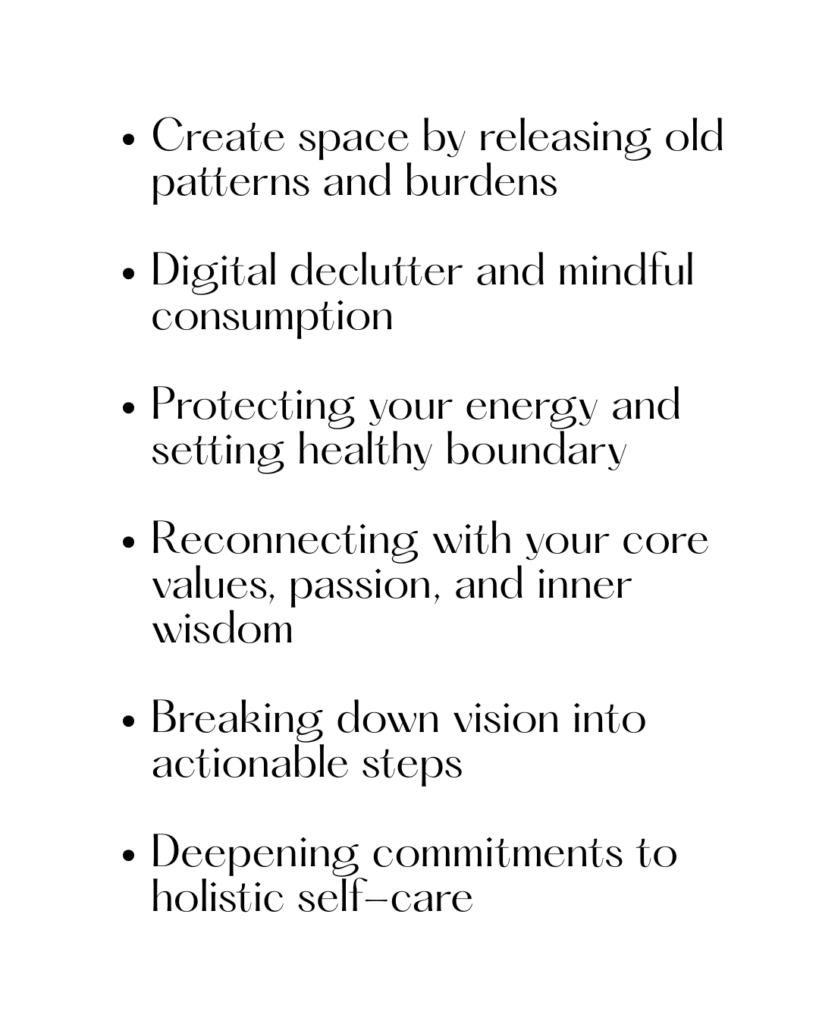 • Create space by releasing old patterns and burdens

• Digital declutter and mindful consumption

• Protecting your energy and setting healthy boundary

• Reconnecting with your core values, passion, and inner wisdom

• Breaking down vision into actionable steps

• Deepening commitments to holistic self-care